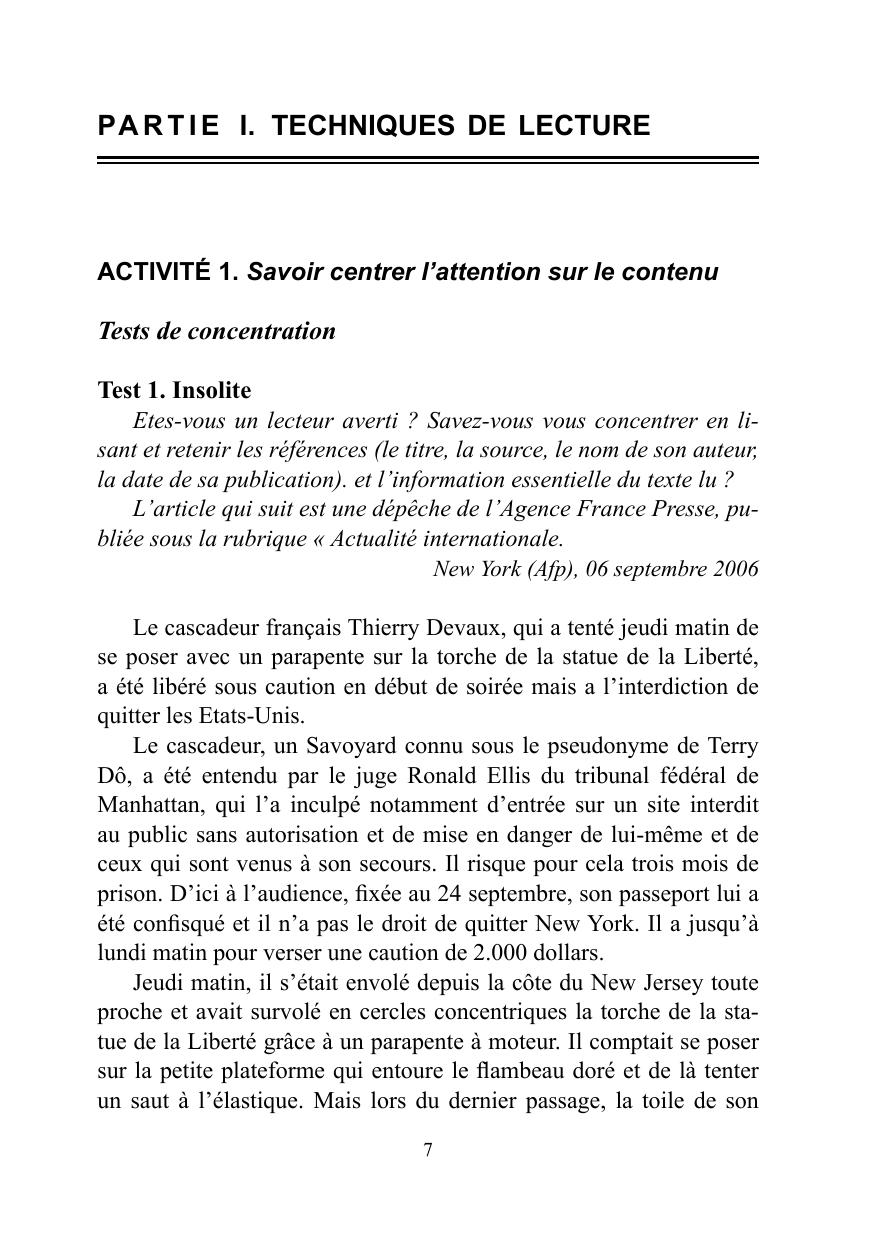 PARTIE I. TECHNIQUES DE LECTURE

ACTIVITÉ 1. Savoir centrer l'attention sur le contenu

Tests de concentration

Test 1. Insolite

Etes-vous un lecteur averti ? Savez-vous vous concentrer en lisant et retenir les références (le titre, la source, le nom de son auteur, la date de sa publication). et l'information essentielle du texte lu ?

L'article qui suit est une dépêche de l'Agence France Presse, publiée sous la rubrique « Actualité internationale.

New York (Afp), 06 septembre 2006

Le cascadeur français Thierry Devaux, qui a tenté jeudi matin de se poser avec un parapente sur la torche de la statue de la Liberté, a été libéré sous caution en début de soirée mais a l'interdiction de quitter les Etats-Unis.

Le cascadeur, un Savoyard connu sous le pseudonyme de Terry Dô, a été entendu par le juge Ronald Ellis du tribunal fédéral de Manhattan, qui l'a inculpé notamment d'entrée sur un site interdit au public sans autorisation et de mise en danger de lui-même et de ceux qui sont venus à son secours. Il risque pour cela trois mois de prison. D'ici à l'audience, fixée au 24 septembre, son passeport lui a été confisqué et il n'a pas le droit de quitter New York. Il a jusqu'à lundi matin pour verser une caution de 2.000 dollars.

Jeudi matin, il s'était envolé depuis la côte du New Jersey toute proche et avait survolé en cercles concentriques la torche de la statue de la Liberté grâce à un parapente à moteur. Il comptait se poser sur la petite plateforme qui entoure le flambeau doré et de là tenter un saut à l'élastique. Mais lors du dernier passage, la toile de son

7